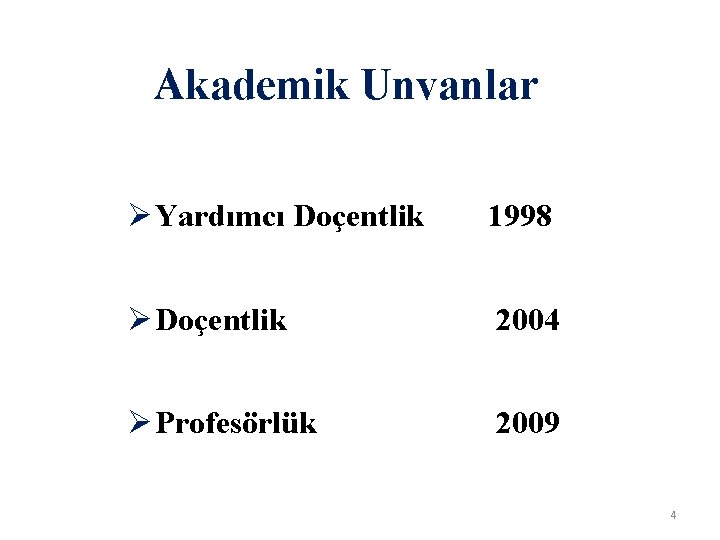 Akademik Unvanlar

➢ Yardımcı Doçentlik 1998

➢ Doçentlik 2004

➢ Profesörlük 2009

4